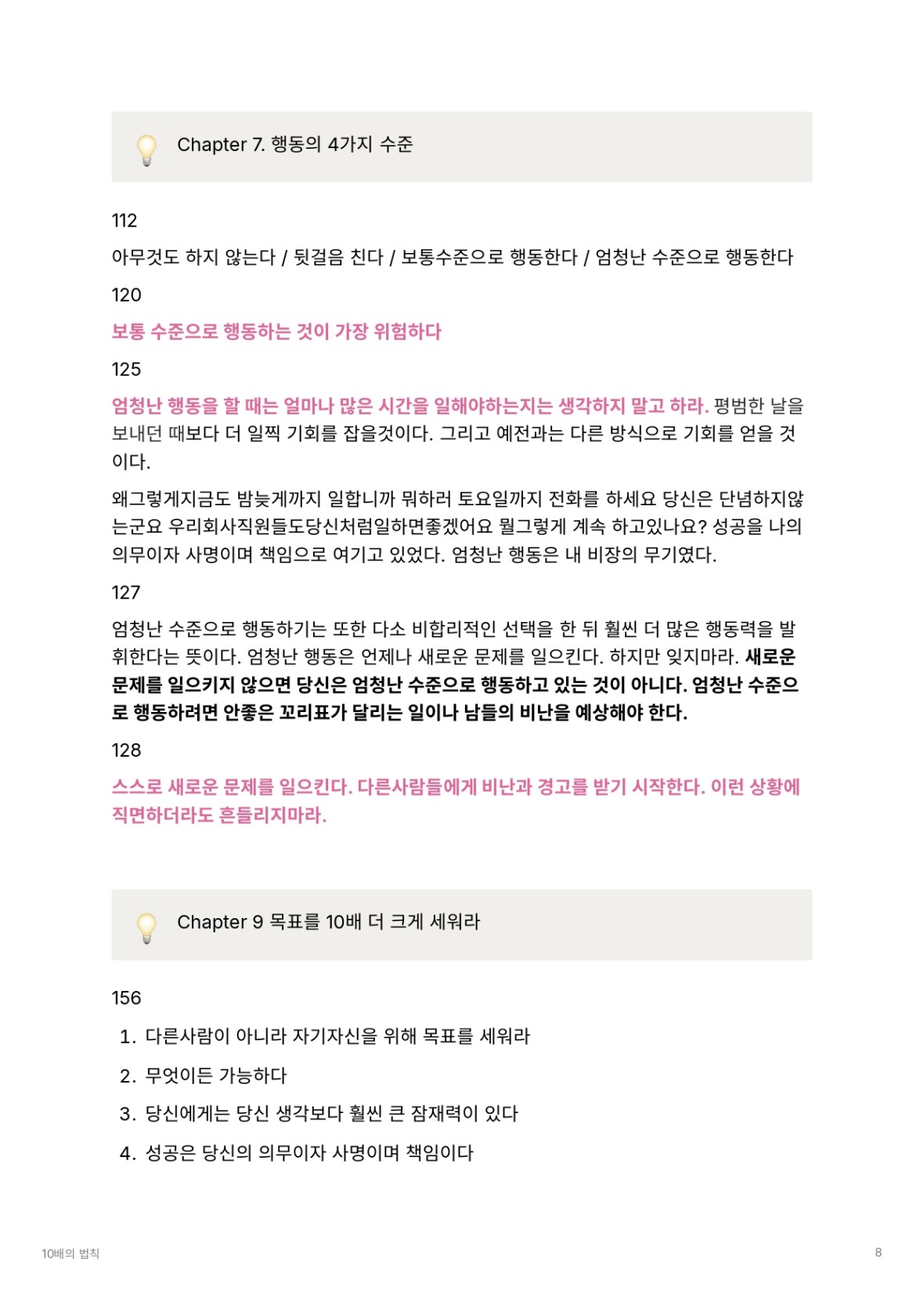 Chapter 7. 행동의 4가지 수준

112

아무것도 하지 않는다 / 뒷걸음 친다 / 보통수준으로 행동한다 / 엄청난 수준으로 행동한다

120

보통 수준으로 행동하는 것이 가장 위험하다

125

엄청난 행동을 할 때는 얼마나 많은 시간을 일해야하는지는 생각하지 말고 하라. 평범한 날을 보내던 때보다 더 일찍 기회를 잡을것이다. 그리고 예전과는 다른 방식으로 기회를 얻을 것이다.

왜그렇게지금도 밤늦게까지 일합니까 뭐하러 토요일까지 전화를 하세요 당신은 단념하지않는군요 우리회사직원들도당신처럼일하면좋겠어요 뭘그렇게 계속 하고있나요? 성공을 나의 의무이자 사명이며 책임으로 여기고 있었다. 엄청난 행동은 내 비장의 무기였다.

127

엄청난 수준으로 행동하기는 또한 다소 비합리적인 선택을 한 뒤 훨씬 더 많은 행동력을 발휘한다는 뜻이다. 엄청난 행동은 언제나 새로운 문제를 일으킨다. 하지만 잊지마라. 새로운 문제를 일으키지 않으면 당신은 엄청난 수준으로 행동하고 있는 것이 아니다. 엄청난 수준으로 행동하려면 안좋은 꼬리표가 달리는 일이나 남들의 비난을 예상해야 한다.

128

스스로 새로운 문제를 일으킨다. 다른사람들에게 비난과 경고를 받기 시작한다. 이런 상황에 직면하더라도 흔들리지마라.

Chapter 9 목표를 10배 더 크게 세워라

156

1. 다른사람이 아니라 자기자신을 위해 목표를 세워라
2. 무엇이든 가능하다
3. 당신에게는 당신 생각보다 훨씬 큰 잠재력이 있다
4. 성공은 당신의 의무이자 사명이며 책임이다

10배의 법칙

8